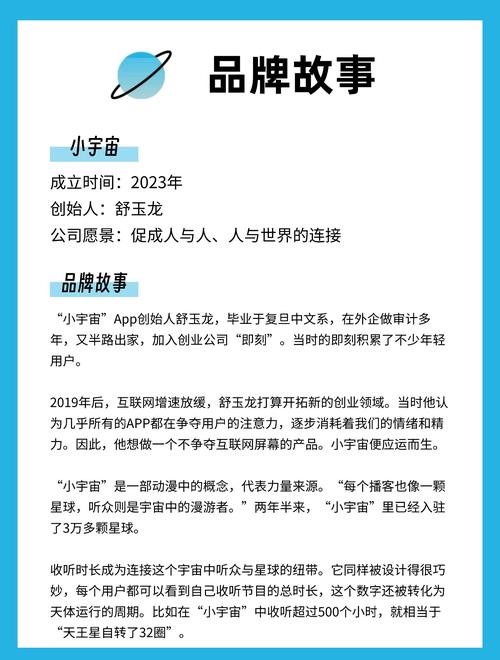 品牌故事

小宇宙

成立时间：2023年
创始人：舒玉龙
公司愿景：促成人与人、人与世界的连接

品牌故事

“小宇宙”App创始人舒玉龙，毕业于复旦中文系，在外企做审计多年，又半路出家，加入创业公司“即刻”。当时的即刻积累了不少年轻用户。

2019年后，互联网增速放缓，舒玉龙打算开拓新的创业领域。当时他认为几乎所有的APP都在争夺用户的注意力，逐步消耗着我们的情绪和精力。因此，他想做一个不争夺互联网屏幕的产品。小宇宙便应运而生。

“小宇宙”是一部动漫中的概念，代表力量来源。“每个播客也像一颗星球，听众则是宇宙中的漫游者。”两年半来，“小宇宙”里已经入驻了3万多颗星球。

收听时长成为连接这个宇宙中听众与星球的纽带。它同样被设计得很巧妙，每个用户都可以看到自己收听节目的总时长，这个数字还被转化为天体运行的周期。比如在“小宇宙”中收听超过500个小时，就相当于“天王星自转了32圈”。